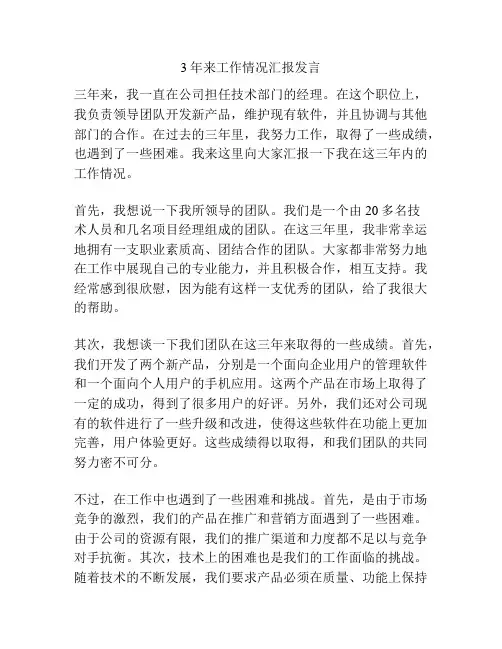 3 年来工作情况汇报发言

三年来，我一直在公司担任技术部门的经理。在这个职位上，我负责领导团队开发新产品，维护现有软件，并且协调与其他部门的合作。在过去的三年里，我努力工作，取得了一些成绩，也遇到了一些困难。我来这里向大家汇报一下我在这三年内的工作情况。

首先，我想说一下我所领导的团队。我们是一个由 20 多名技术人员和几名项目经理组成的团队。在这三年里，我非常幸运地拥有一支职业素质高、团结合作的团队。大家都非常努力地在工作中展现自己的专业能力，并且积极合作，相互支持。我经常感到很欣慰，因为能有这样一支优秀的团队，给了我很大的帮助。

其次，我想谈一下我们团队在这三年来取得的一些成绩。首先，我们开发了两个新产品，分别是一个面向企业用户的管理软件和一个面向个人用户的手机应用。这两个产品在市场上取得了一定的成功，得到了很多用户的好评。另外，我们还对公司现有的软件进行了一些升级和改进，使得这些软件在功能上更加完善，用户体验更好。这些成绩得以取得，和我们团队的共同努力密不可分。

不过，在工作中也遇到了一些困难和挑战。首先，是由于市场竞争的激烈，我们的产品在推广和营销方面遇到了一些困难。由于公司的资源有限，我们的推广渠道和力度都不足以与竞争对手抗衡。其次，技术上的困难也是我们的工作面临的挑战。随着技术的不断发展，我们要求产品必须在质量、功能上保持